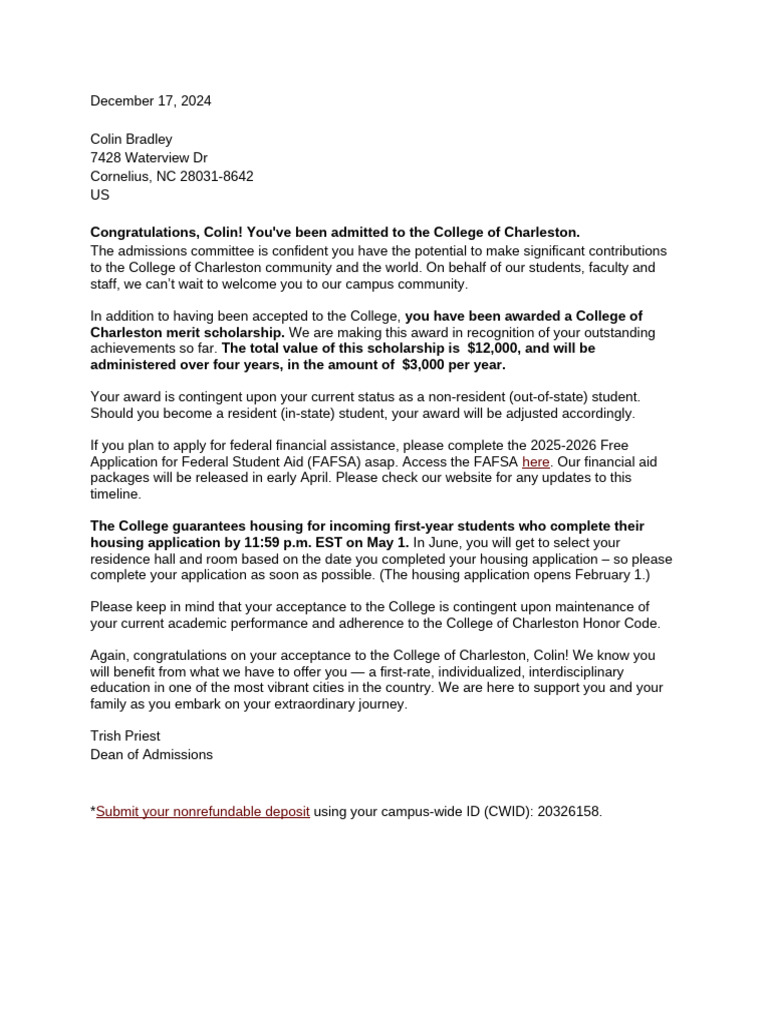 December 17, 2024

Colin Bradley
7428 Waterview Dr
Cornelius, NC 28031-8642
US

Congratulations, Colin! You've been admitted to the College of Charleston.
The admissions committee is confident you have the potential to make significant contributions to the College of Charleston community and the world. On behalf of our students, faculty and staff, we can't wait to welcome you to our campus community.

In addition to having been accepted to the College, you have been awarded a College of Charleston merit scholarship. We are making this award in recognition of your outstanding achievements so far. The total value of this scholarship is $12,000, and will be administered over four years, in the amount of $3,000 per year.

Your award is contingent upon your current status as a non-resident (out-of-state) student. Should you become a resident (in-state) student, your award will be adjusted accordingly.

If you plan to apply for federal financial assistance, please complete the 2025-2026 Free Application for Federal Student Aid (FAFSA) asap. Access the FAFSA here. Our financial aid packages will be released in early April. Please check our website for any updates to this timeline.

The College guarantees housing for incoming first-year students who complete their housing application by 11:59 p.m. EST on May 1. In June, you will get to select your residence hall and room based on the date you completed your housing application – so please complete your application as soon as possible. (The housing application opens February 1.)

Please keep in mind that your acceptance to the College is contingent upon maintenance of your current academic performance and adherence to the College of Charleston Honor Code.

Again, congratulations on your acceptance to the College of Charleston, Colin! We know you will benefit from what we have to offer you — a first-rate, individualized, interdisciplinary education in one of the most vibrant cities in the country. We are here to support you and your family as you embark on your extraordinary journey.

Trish Priest
Dean of Admissions

*Submit your nonrefundable deposit using your campus-wide ID (CWID): 20326158.